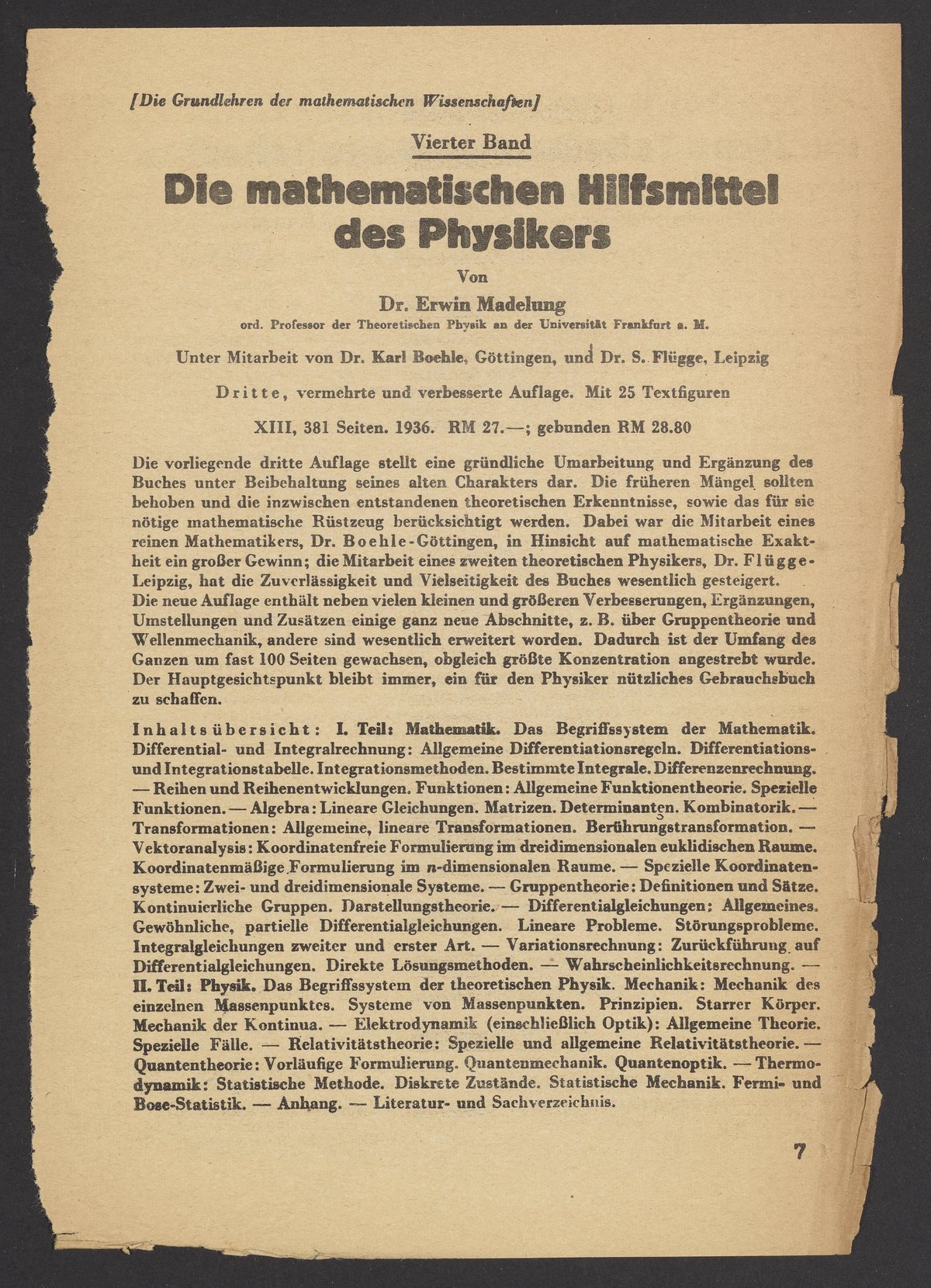 [Die Grundlehren der mathematischen Wissenschaften]

Vierter Band

Die mathematischen Hilfsmittel des Physikers

Von

Dr. Erwin Madelung

ord. Professor der Theoretischen Physik an der Universität Frankfurt a. M.

Unter Mitarbeit von Dr. Karl Boehle, Göttingen, und Dr. S. Flügge, Leipzig

Dritte, vermehrte und verbesserte Auflage. Mit 25 Textfiguren

XIII, 381 Seiten. 1936. RM 27.—; gebunden RM 28.80

Die vorliegende dritte Auflage stellt eine gründliche Umarbeitung und Ergänzung des Buches unter Beibehaltung seines alten Charakters dar. Die früheren Mängel sollten behoben und die inzwischen entstandenen theoretischen Erkenntnisse, sowie das für sie nötige mathematische Rüstzeug berücksichtigt werden. Dabei war die Mitarbeit eines reinen Mathematikers, Dr. Boehle-Göttingen, in Hinsicht auf mathematische Exaktheit ein großer Gewinn; die Mitarbeit eines zweiten theoretischen Physikers, Dr. Flügge-Leipzig, hat die Zuverlässigkeit und Vielseitigkeit des Buches wesentlich gesteigert.
Die neue Auflage enthält neben vielen kleinen und größeren Verbesserungen, Ergänzungen, Umstellungen und Zusätzen einige ganz neue Abschnitte, z. B. über Gruppentheorie und Wellenmechanik, andere sind wesentlich erweitert worden. Dadurch ist der Umfang des Ganzen um fast 100 Seiten gewachsen, obgleich größte Konzentration angestrebt wurde. Der Hauptgesichtspunkt bleibt immer, ein für den Physiker nützliches Gebrauchsbuch zu schaffen.

Inhaltsübersicht: I. Teil: Mathematik. Das Begriffssystem der Mathematik. Differential- und Integralrechnung: Allgemeine Differentiationsregeln. Differentiations- und Integrationstabelle. Integrationsmethoden. Bestimmte Integrale. Differenzenrechnung. — Reihen und Reihenentwicklungen. Funktionen: Allgemeine Funktionentheorie. Spezielle Funktionen. — Algebra: Lineare Gleichungen. Matrizen. Determinanten. Kombinatorik. — Transformationen: Allgemeine, lineare Transformationen. Berührungstransformation. — Vektoranalysis: Koordinatenfreie Formulierung im dreidimensionalen euklidischen Raume. Koordinatenmäßige Formulierung im $n$-dimensionalen Raume. — Spezielle Koordinatensysteme: Zwei- und dreidimensionale Systeme. — Gruppentheorie: Definitionen und Sätze. Kontinuierliche Gruppen. Darstellungstheorie. — Differentialgleichungen: Allgemeines. Gewöhnliche, partielle Differentialgleichungen. Lineare Probleme. Störungsprobleme. Integralgleichungen zweiter und erster Art. — Variationsrechnung: Zurückführung auf Differentialgleichungen. Direkte Lösungsmethoden. — Wahrscheinlichkeitsrechnung. — II. Teil: Physik. Das Begriffssystem der theoretischen Physik. Mechanik: Mechanik des einzelnen Massenpunktes. Systeme von Massenpunkten. Prinzipien. Starrer Körper. Mechanik der Kontinua. — Elektrodynamik (einschließlich Optik): Allgemeine Theorie. Spezielle Fälle. — Relativitätstheorie: Spezielle und allgemeine Relativitätstheorie. — Quantentheorie: Vorläufige Formulierung. Quantenmechanik. Quantenoptik. — Thermodynamik: Statistische Methode. Diskrete Zustände. Statistische Mechanik. Fermi- und Bose-Statistik. — Anhang. — Literatur- und Sachverzeichnis.

7